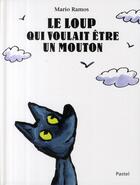 Mario Ramos

LE LOUP QUI VOULAIT ÊTRE UN MOUTON

Pastel